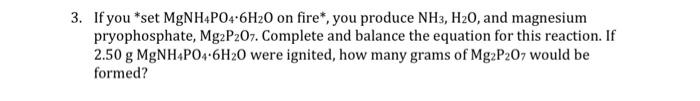 3. If you *set $MgNH_4PO_4 \cdot 6H_2O$ on fire*, you produce $NH_3$, $H_2O$, and magnesium pryophosphate, $Mg_2P_2O_7$. Complete and balance the equation for this reaction. If 2.50 g $MgNH_4PO_4 \cdot 6H_2O$ were ignited, how many grams of $Mg_2P_2O_7$ would be formed?